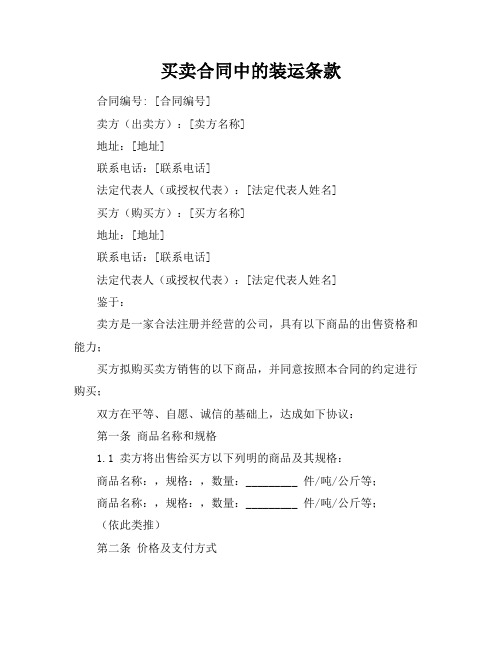 买卖合同中的装运条款

合同编号：[合同编号]

卖方（出卖方）：[卖方名称]

地址：[地址]

联系电话：[联系电话]

法定代表人（或授权代表）：[法定代表人姓名]

买方（购买方）：[买方名称]

地址：[地址]

联系电话：[联系电话]

法定代表人（或授权代表）：[法定代表人姓名]

鉴于：

卖方是一家合法注册并经营的公司，具有以下商品的出售资格和能力；

买方拟购买卖方销售的以下商品，并同意按照本合同的约定进行购买；

双方在平等、自愿、诚信的基础上，达成如下协议：

第一条 商品名称和规格

1.1 卖方将出售给买方以下列明的商品及其规格：

商品名称：，规格：，数量：_________ 件/吨/公斤等；

商品名称：，规格：，数量：_________ 件/吨/公斤等；

（依此类推）

第二条 价格及支付方式